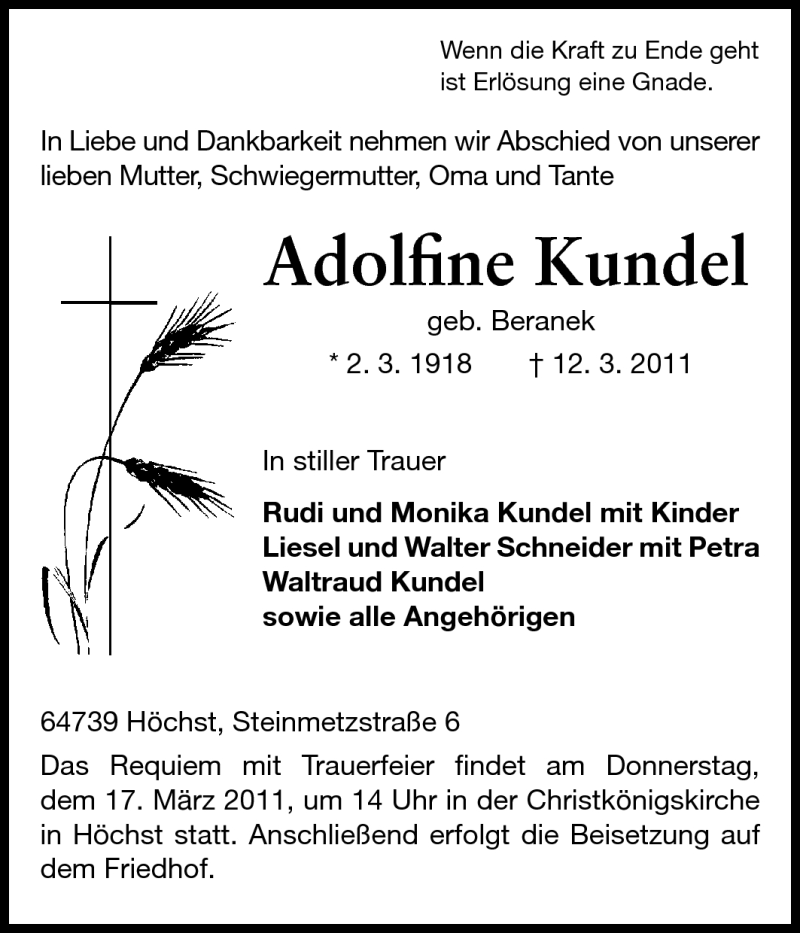 Wenn die Kraft zu Ende geht
ist Erlösung eine Gnade.

In Liebe und Dankbarkeit nehmen wir Abschied von unserer lieben Mutter, Schwiegermutter, Oma und Tante

Adolfine Kundel
geb. Beranek
* 2. 3. 1918 † 12. 3. 2011

In stiller Trauer

Rudi und Monika Kundel mit Kinder
Liesel und Walter Schneider mit Petra
Waltraud Kundel
sowie alle Angehörigen

64739 Höchst, Steinmetzstraße 6

Das Requiem mit Trauerfeier findet am Donnerstag, dem 17. März 2011, um 14 Uhr in der Christkönigskirche in Höchst statt. Anschließend erfolgt die Beisetzung auf dem Friedhof.